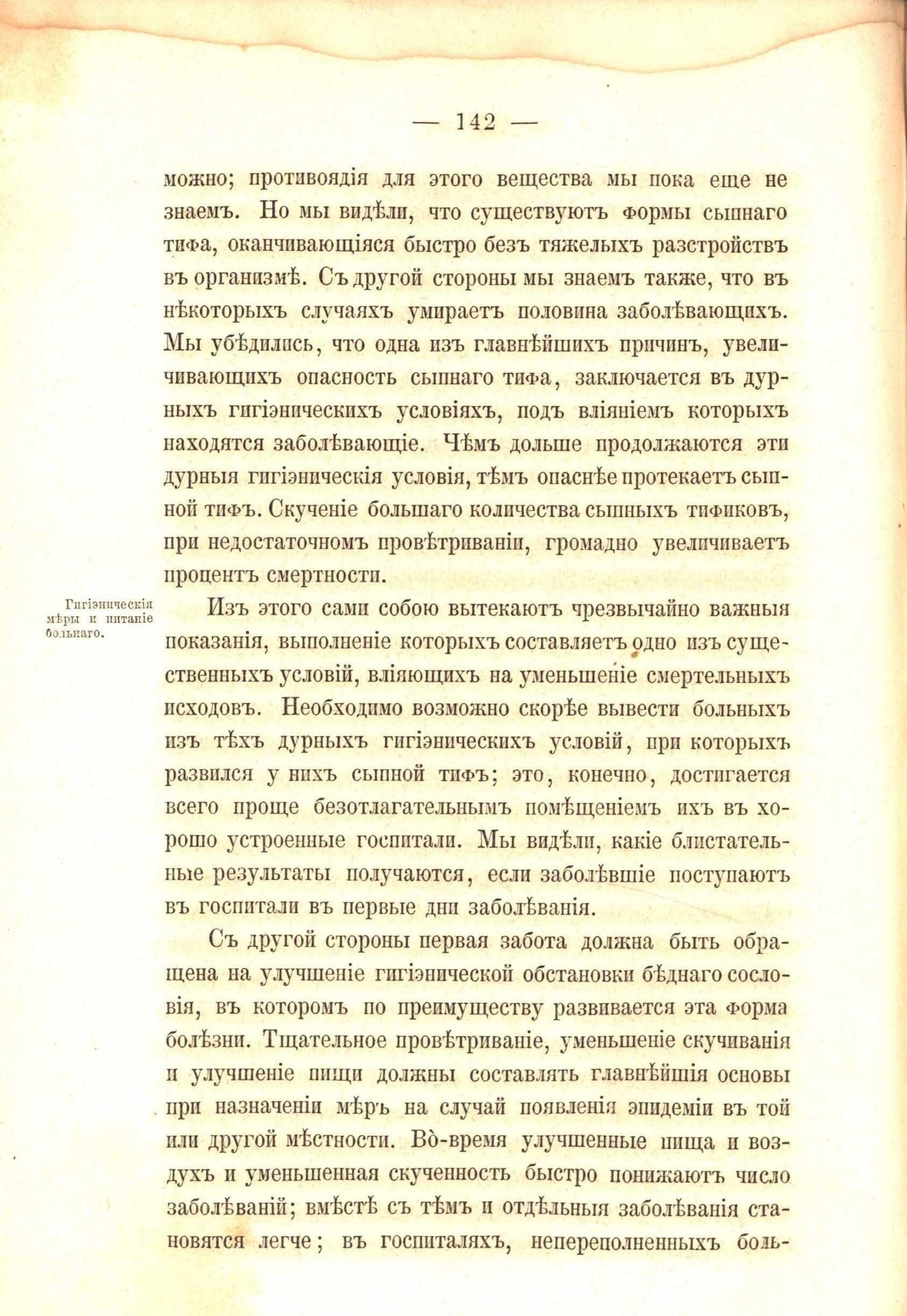 — 142 —

можно; противоядія для этого вещества мы пока еще не знаемъ. Но мы видѣли, что существуютъ формы сыпнаго тифа, оканчивающіяся быстро безъ тяжелыхъ разстройствъ въ организмѣ. Съ другой стороны мы знаемъ также, что въ нѣкоторыхъ случаяхъ умираетъ половина заболѣвающихъ. Мы убѣдились, что одна изъ главнѣйшихъ причинъ, увеличивающихъ опасность сыпнаго тифа, заключается въ дурныхъ гигіэническихъ условіяхъ, подъ вліяніемъ которыхъ находятся заболѣвающіе. Чѣмъ дольше продолжаются эти дурныя гигіэническія условія, тѣмъ опаснѣе протекаетъ сыпной тифъ. Скученіе большаго количества сыпныхъ тификовъ, при недостаточномъ провѣтриваніи, громадно увеличиваетъ процентъ смертности.

Гигіэническія мѣры и питаніе больнаго.

Изъ этого сами собою вытекаютъ чрезвычайно важныя показанія, выполненіе которыхъ составляетъ одно изъ существенныхъ условій, вліяющихъ на уменьшеніе смертельныхъ исходовъ. Необходимо возможно скорѣе вывести больныхъ изъ тѣхъ дурныхъ гигіэническихъ условій, при которыхъ развился у нихъ сыпной тифъ; это, конечно, достигается всего проще безотлагательнымъ помѣщеніемъ ихъ въ хорошо устроенные госпитали. Мы видѣли, какіе блистательные результаты получаются, если заболѣвшіе поступаютъ въ госпитали въ первые дни заболѣванія.

Съ другой стороны первая забота должна быть обращена на улучшеніе гигіэнической обстановки бѣднаго сословія, въ которомъ по преимуществу развивается эта форма болѣзни. Тщательное провѣтриваніе, уменьшеніе скучиванія и улучшеніе пищи должны составлять главнѣйшія основы при назначеніи мѣръ на случай появленія эпидеміи въ той или другой мѣстности. Во-время улучшенные пища и воздухъ и уменьшенная скученность быстро понижаютъ число заболѣваній; вмѣстѣ съ тѣмъ и отдѣльныя заболѣванія становятся легче; въ госпиталяхъ, непереполненныхъ боль-